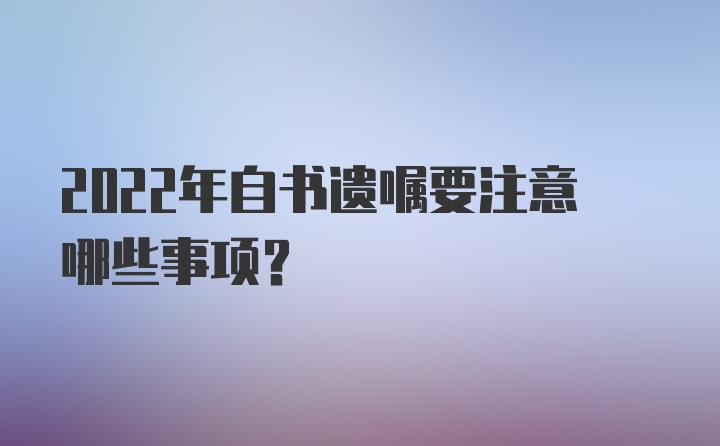 2022年自书遗嘱要注意哪些事项？